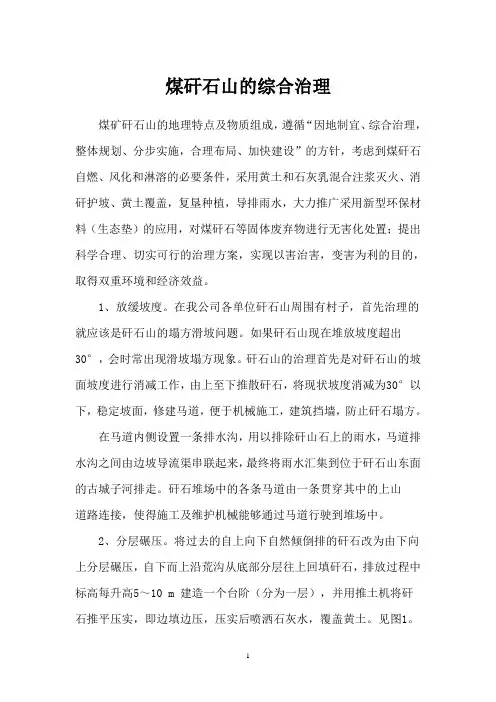 煤矸石山的综合治理

煤矿矸石山的地理特点及物质组成，遵循“因地制宜、综合治理，整体规划、分步实施，合理布局、加快建设”的方针，考虑到煤矸石自燃、风化和淋溶的必要条件，采用黄土和石灰乳混合注浆灭火、消矸护坡、黄土覆盖，复垦种植，导排雨水，大力推广采用新型环保材料（生态垫）的应用，对煤矸石等固体废弃物进行无害化处置；提出科学合理、切实可行的治理方案，实现以害治害，变害为利的目的，取得双重环境和经济效益。

1、放缓坡度。在我公司各单位矸石山周围有村子，首先治理的就应该是矸石山的塌方滑坡问题。如果矸石山现在堆放坡度超出30°，会时常出现滑坡塌方现象。矸石山的治理首先是对矸石山的坡面坡度进行消减工作，由上至下推散矸石，将现状坡度消减为30°以下，稳定坡面，修建马道，便于机械施工，建筑挡墙，防止矸石塌方。

在马道内侧设置一条排水沟，用以排除矸山石上的雨水，马道排水沟之间由边坡导流渠串联起来，最终将雨水汇集到位于矸石山东面的古城子河排走。矸石堆场中的各条马道由一条贯穿其中的上山道路连接，使得施工及维护机械能够通过马道行驶到堆场中。

2、分层碾压。将过去的自上向下自然倾倒排的矸石改为由下向上分层碾压，自下而上沿荒沟从底部分层往上回填矸石，排放过程中标高每升高5～10 m 建造一个台阶（分为一层），并用推土机将矸石推平压实，即边填边压，压实后喷洒石灰水，覆盖黄土。见图1。

1